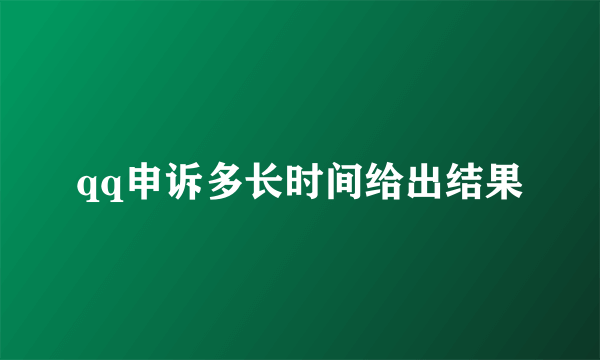 qq申诉多长时间给出结果